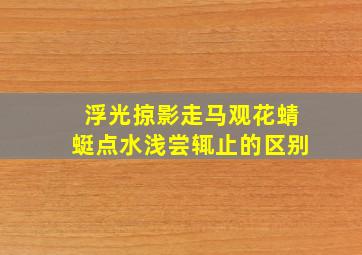 浮光掠影走马观花蜻蜓点水浅尝辄止的区别